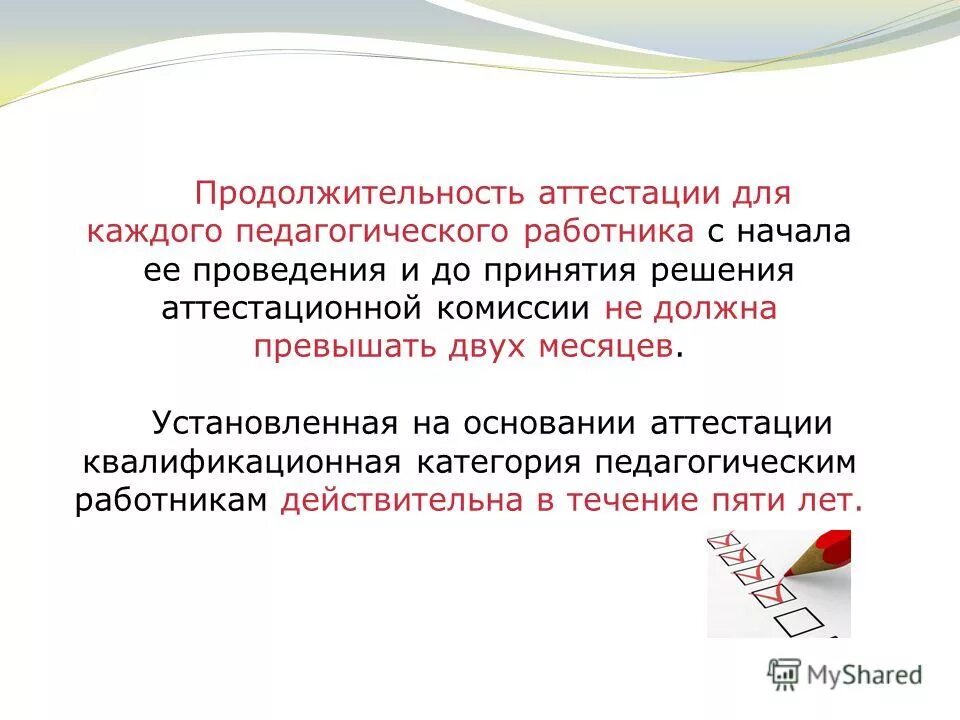 Продолжительность аттестации для каждого педагогического работника с начала ее проведения и до принятия решения аттестационной комиссии не должна превышать двух месяцев.

Установленная на основании аттестации квалификационная категория педагогическим работникам действительна в течение пяти лет.

MyShared